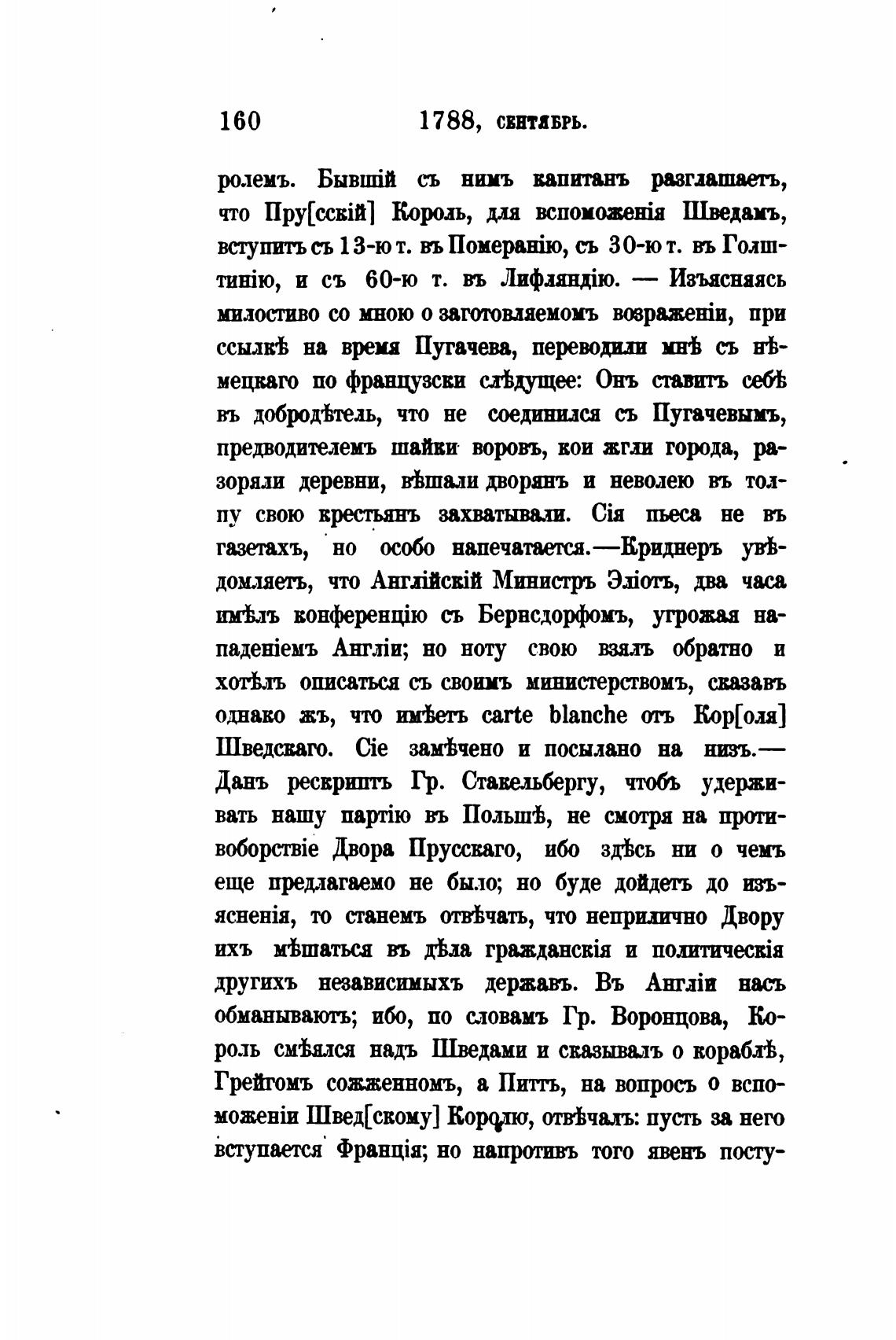 160 1788, сентябрь.

ролемъ. Бывшій съ нимъ капитанъ разглашаетъ, что Пру[сскій] Король, для вспоможенія Шведамъ, вступитъ съ 13-ю т. въ Померанію, съ 30-ю т. въ Голштинію, и съ 60-ю т. въ Лифляндію. — Изъясняясь милостиво со мною о заготовляемомъ возраженіи, при ссылкѣ на время Пугачева, переводили мнѣ съ нѣмецкаго по французски слѣдущее: Онъ ставитъ себѣ въ добродѣтель, что не соединился съ Пугачевымъ, предводителемъ шайки воровъ, кои жгли города, разоряли деревни, вѣшали дворянъ и неволею въ толпу свою крестьянъ захватывали. Сія пьеса не въ газетахъ, но особо напечатается.—Криднеръ увѣдомляетъ, что Англійскій Министръ Эліотъ, два часа имѣлъ конференцію съ Бернсдорфомъ, угрожая нападеніемъ Англіи; но ноту свою взялъ обратно и хотѣлъ описаться съ своимъ министерствомъ, сказавъ однако жъ, что имѣетъ carte blanche отъ Кор[оля] Шведскаго. Сіе замѣчено и посылано на низъ.— Данъ рескриптъ Гр. Стакельбергу, чтобъ удерживать нашу партію въ Польшѣ, не смотря на противоборствіе Двора Прусскаго, ибо здѣсь ни о чемъ еще предлагаемо не было; но буде дойдетъ до изъясненія, то станемъ отвѣчать, что неприлично Двору ихъ мѣшаться въ дѣла гражданскія и политическія другихъ независимыхъ державъ. Въ Англіи насъ обманываютъ; ибо, по словамъ Гр. Воронцова, Король смѣялся надъ Шведами и сказывалъ о кораблѣ, Грейгомъ сожженномъ, а Питтъ, на вопросъ о вспоможеніи Швед[скому] Королю, отвѣчалъ: пусть за него вступается Франція; но напротивъ того явенъ посту-